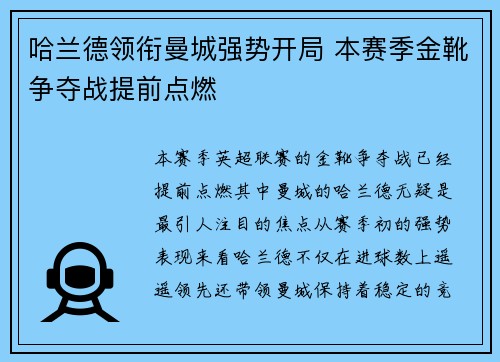 哈兰德领衔曼城强势开局 本赛季金靴争夺战提前点燃

本赛季英超联赛的金靴争夺战已经提前点燃其中曼城的哈兰德无疑是最引人注目的焦点从赛季初的强势表现来看哈兰德不仅在进球数上遥遥领先还带领曼城保持着稳定的竞